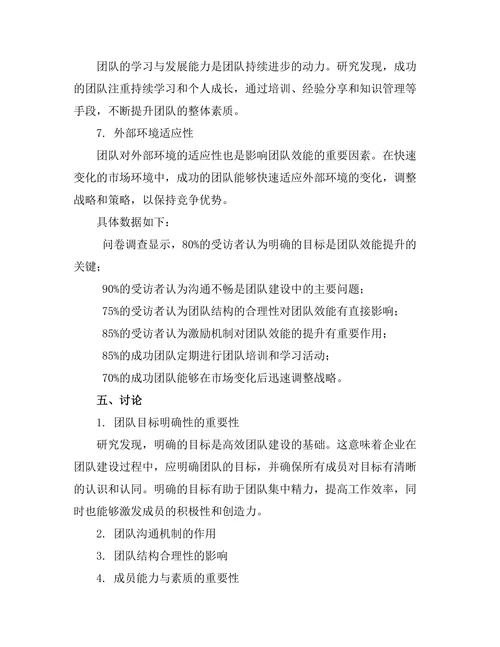 团队的学习与发展能力是团队持续进步的动力。研究发现，成功的团队注重持续学习和个人成长，通过培训、经验分享和知识管理等手段，不断提升团队的整体素质。

7. 外部环境适应性

团队对外部环境的适应性也是影响团队效能的重要因素。在快速变化的市场环境中，成功的团队能够快速适应外部环境的变化，调整战略和策略，以保持竞争优势。

具体数据如下：

问卷调查显示，80%的受访者认为明确的目标是团队效能提升的关键；

90%的受访者认为沟通不畅是团队建设中的主要问题；

75%的受访者认为团队结构的合理性对团队效能有直接影响；

85%的受访者认为激励机制对团队效能的提升有重要作用；

85%的成功团队定期进行团队培训和学习活动；

70%的成功团队能够在市场变化后迅速调整战略。

五、讨论

1. 团队目标明确性的重要性

研究发现，明确的目标是高效团队建设的基础。这意味着企业在团队建设过程中，应明确团队的目标，并确保所有成员对目标有清晰的认识和认同。明确的目标有助于团队集中精力，提高工作效率，同时也能够激发成员的积极性和创造力。

2. 团队沟通机制的作用

3. 团队结构合理性的影响

4. 成员能力与素质的重要性